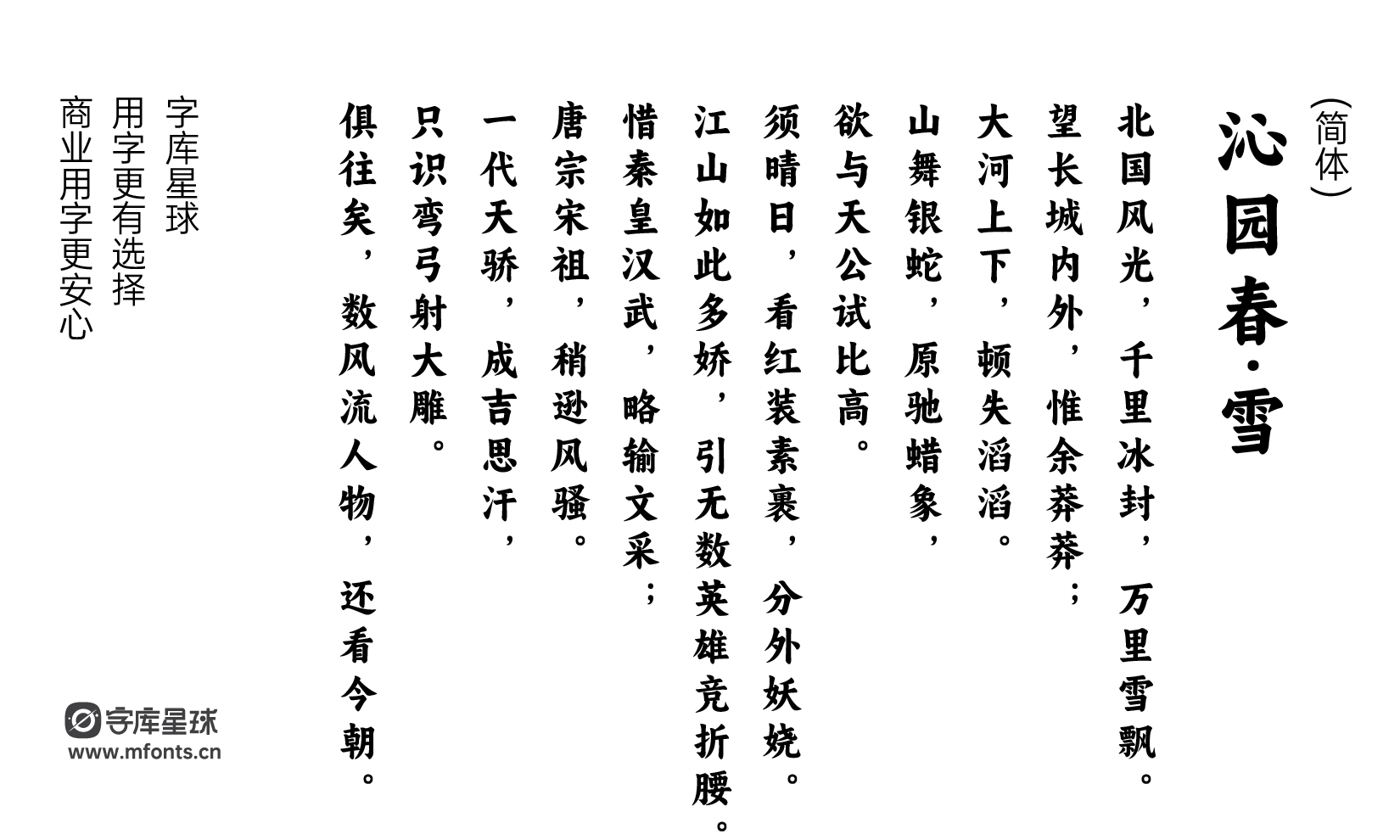 （简体）
沁园春·雪

北国风光，千里冰封，万里雪飘。
望长城内外，惟余莽莽；
大河上下，顿失滔滔。
山舞银蛇，原驰蜡象，
欲与天公试比高。
须晴日，看红装素裹，分外妖娆。
江山如此多娇，引无数英雄竞折腰。
惜秦皇汉武，略输文采；
唐宗宋祖，稍逊风骚。
一代天骄，成吉思汗，
只识弯弓射大雕。
俱往矣，数风流人物，还看今朝。

字库星球
用字更有选择
商业用字更安心

字库星球
www.mfonts.cn